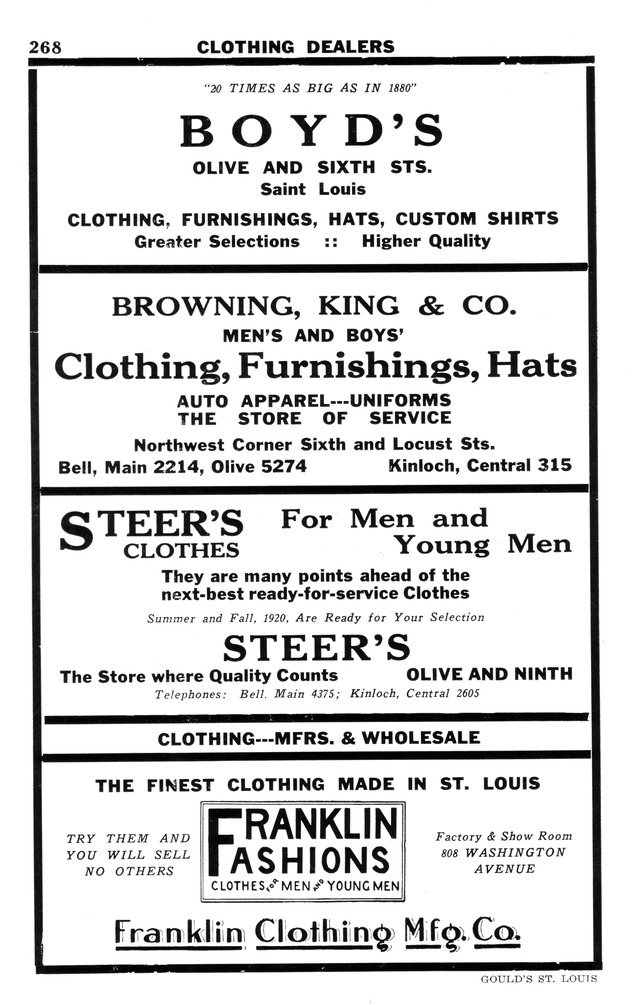 268 CLOTHING DEALERS

"20 TIMES AS BIG AS IN 1880"

BOYD'S
OLIVE AND SIXTH STS.
Saint Louis

CLOTHING, FURNISHINGS, HATS, CUSTOM SHIRTS
Greater Selections :: Higher Quality

BROWNING, KING & CO.
MEN'S AND BOYS'
Clothing, Furnishings, Hats
AUTO APPAREL---UNIFORMS
THE STORE OF SERVICE
Northwest Corner Sixth and Locust Sts.
Bell, Main 2214, Olive 5274 Kinloch, Central 315

STEER'S CLOTHES For Men and Young Men
They are many points ahead of the next-best ready-for-service Clothes
Summer and Fall, 1920, Are Ready for Your Selection
STEER'S
The Store where Quality Counts OLIVE AND NINTH
Telephones: Bell, Main 4375; Kinloch, Central 2605

CLOTHING---MFRS. & WHOLESALE

THE FINEST CLOTHING MADE IN ST. LOUIS

TRY THEM AND YOU WILL SELL NO OTHERS

FRANKLIN FASHIONS
CLOTHES FOR MEN AND YOUNG MEN

Factory & Show Room 808 WASHINGTON AVENUE

Franklin Clothing Mfg. Co.

GOULD'S ST. LOUIS